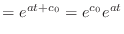 $= e^{at+c_0} = e^{c_0}e^{at}$